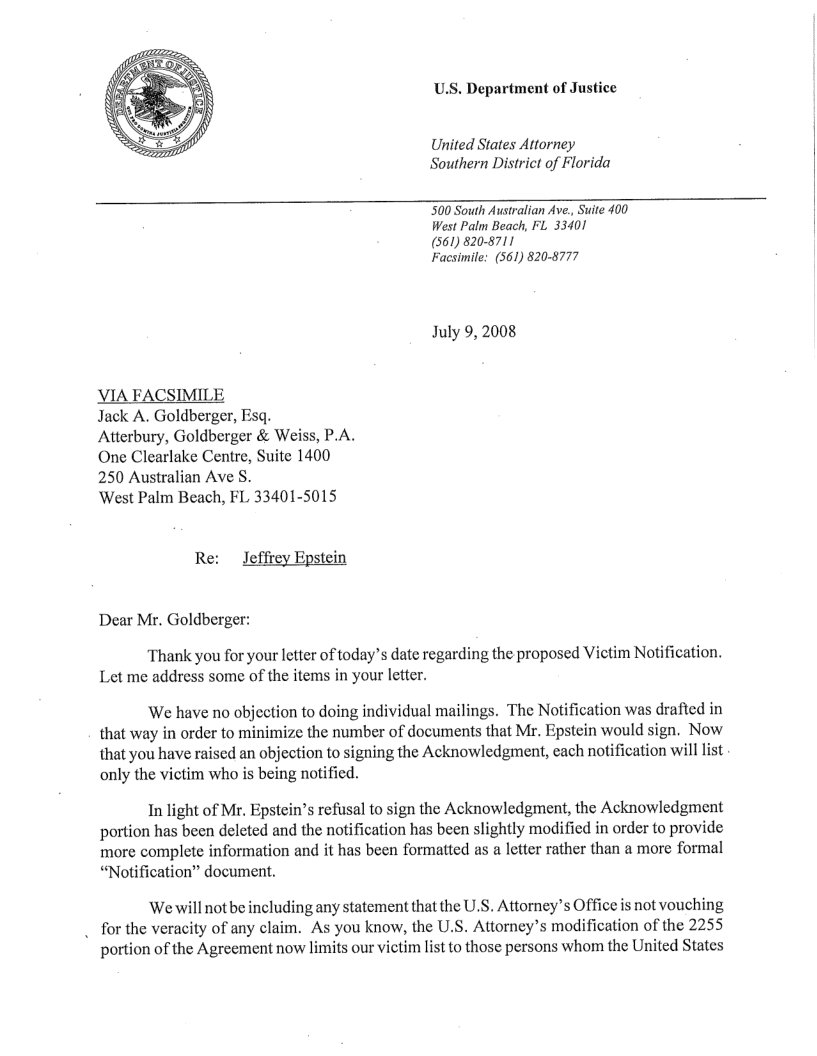 DEPARTMENT OF JUSTICE

U.S. Department of Justice

United States Attorney
Southern District of Florida

500 South Australian Ave., Suite 400
West Palm Beach, FL 33401
(561) 820-8711
Facsimile: (561) 820-8777

July 9, 2008

VIA FACSIMILE
Jack A. Goldberger, Esq.
Atterbury, Goldberger & Weiss, P.A.
One Clearlake Centre, Suite 1400
250 Australian Ave S.
West Palm Beach, FL 33401-5015

Re: Jeffrey Epstein

Dear Mr. Goldberger:

Thank you for your letter of today's date regarding the proposed Victim Notification. Let me address some of the items in your letter.

We have no objection to doing individual mailings. The Notification was drafted in that way in order to minimize the number of documents that Mr. Epstein would sign. Now that you have raised an objection to signing the Acknowledgment, each notification will list only the victim who is being notified.

In light of Mr. Epstein's refusal to sign the Acknowledgment, the Acknowledgment portion has been deleted and the notification has been slightly modified in order to provide more complete information and it has been formatted as a letter rather than a more formal "Notification" document.

We will not be including any statement that the U.S. Attorney's Office is not vouching for the veracity of any claim. As you know, the U.S. Attorney's modification of the 2255 portion of the Agreement now limits our victim list to those persons whom the United States